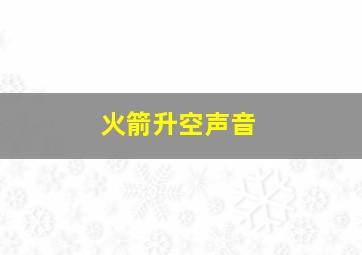 火箭升空声音